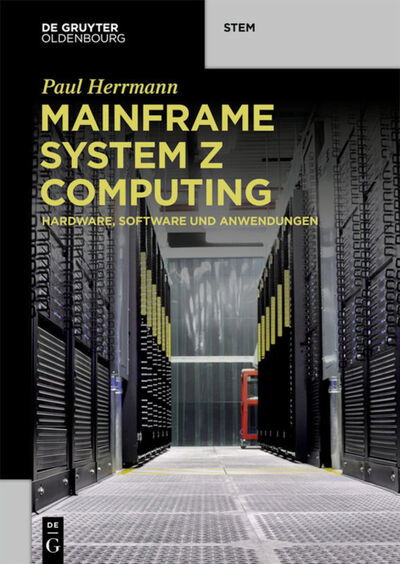 DE GRUYTER
OLDENBOURG

STEM

Paul Herrmann

MAINFRAME SYSTEM Z COMPUTING

HARDWARE, SOFTWARE UND ANWENDUNGEN

DE
G